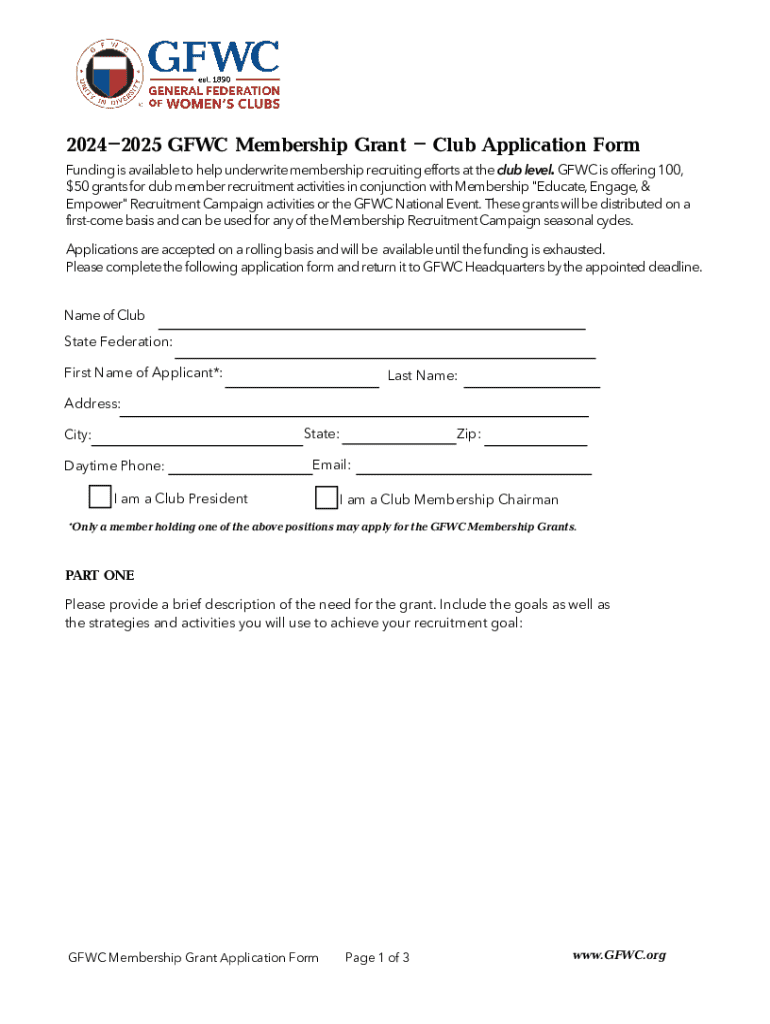 GFWC
UNITY IN DIVERSITY
GFWC
est. 1890
GENERAL FEDERATION OF WOMEN'S CLUBS

2024–2025 GFWC Membership Grant – Club Application Form

Funding is available to help underwrite membership recruiting efforts at the club level. GFWC is offering 100, $50 grants for club member recruitment activities in conjunction with Membership "Educate, Engage, & Empower" Recruitment Campaign activities or the GFWC National Event. These grants will be distributed on a first-come basis and can be used for any of the Membership Recruitment Campaign seasonal cycles.

Applications are accepted on a rolling basis and will be available until the funding is exhausted. Please complete the following application form and return it to GFWC Headquarters by the appointed deadline.

Name of Club
State Federation:
First Name of Applicant*: Last Name:
Address:
City: State: Zip:
Daytime Phone: Email:
I am a Club President I am a Club Membership Chairman
*Only a member holding one of the above positions may apply for the GFWC Membership Grants.

PART ONE
Please provide a brief description of the need for the grant. Include the goals as well as the strategies and activities you will use to achieve your recruitment goal:

GFWC Membership Grant Application Form Page 1 of 3 www.GFWC.org